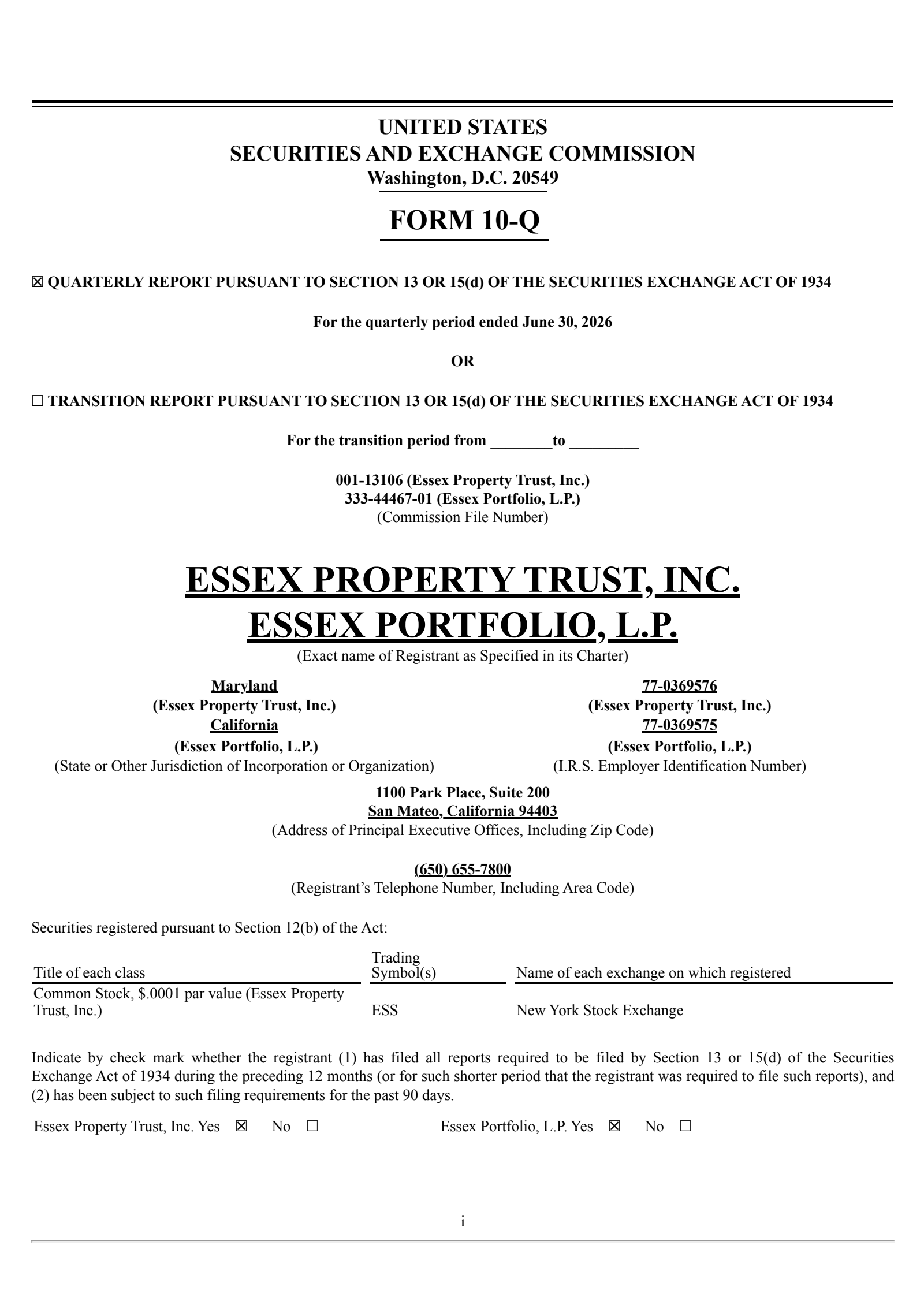 UNITED STATES
SECURITIES AND EXCHANGE COMMISSION
Washington, D.C. 20549

FORM 10-Q

☒ QUARTERLY REPORT PURSUANT TO SECTION 13 OR 15(d) OF THE SECURITIES EXCHANGE ACT OF 1934

For the quarterly period ended June 30, 2026

OR

☐ TRANSITION REPORT PURSUANT TO SECTION 13 OR 15(d) OF THE SECURITIES EXCHANGE ACT OF 1934

For the transition period from ________to _________

001-13106 (Essex Property Trust, Inc.)
333-44467-01 (Essex Portfolio, L.P.)
(Commission File Number)

ESSEX PROPERTY TRUST, INC.
ESSEX PORTFOLIO, L.P.
(Exact name of Registrant as Specified in its Charter)

Maryland
(Essex Property Trust, Inc.)
California
(Essex Portfolio, L.P.)
(State or Other Jurisdiction of Incorporation or Organization)

77-0369576
(Essex Property Trust, Inc.)
77-0369575
(Essex Portfolio, L.P.)
(I.R.S. Employer Identification Number)

1100 Park Place, Suite 200
San Mateo, California 94403
(Address of Principal Executive Offices, Including Zip Code)

(650) 655-7800
(Registrant's Telephone Number, Including Area Code)

Securities registered pursuant to Section 12(b) of the Act:

| Title of each class | Trading Symbol(s) | Name of each exchange on which registered |
|---|---|---|
| Common Stock, $.0001 par value (Essex Property Trust, Inc.) | ESS | New York Stock Exchange |

Indicate by check mark whether the registrant (1) has filed all reports required to be filed by Section 13 or 15(d) of the Securities Exchange Act of 1934 during the preceding 12 months (or for such shorter period that the registrant was required to file such reports), and (2) has been subject to such filing requirements for the past 90 days.

Essex Property Trust, Inc. Yes ☒ No ☐ Essex Portfolio, L.P. Yes ☒ No ☐

i